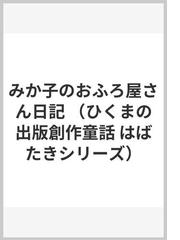 みか子のおふろ屋さん日記 （ひくまの出版創作童話 はばたきシリーズ）